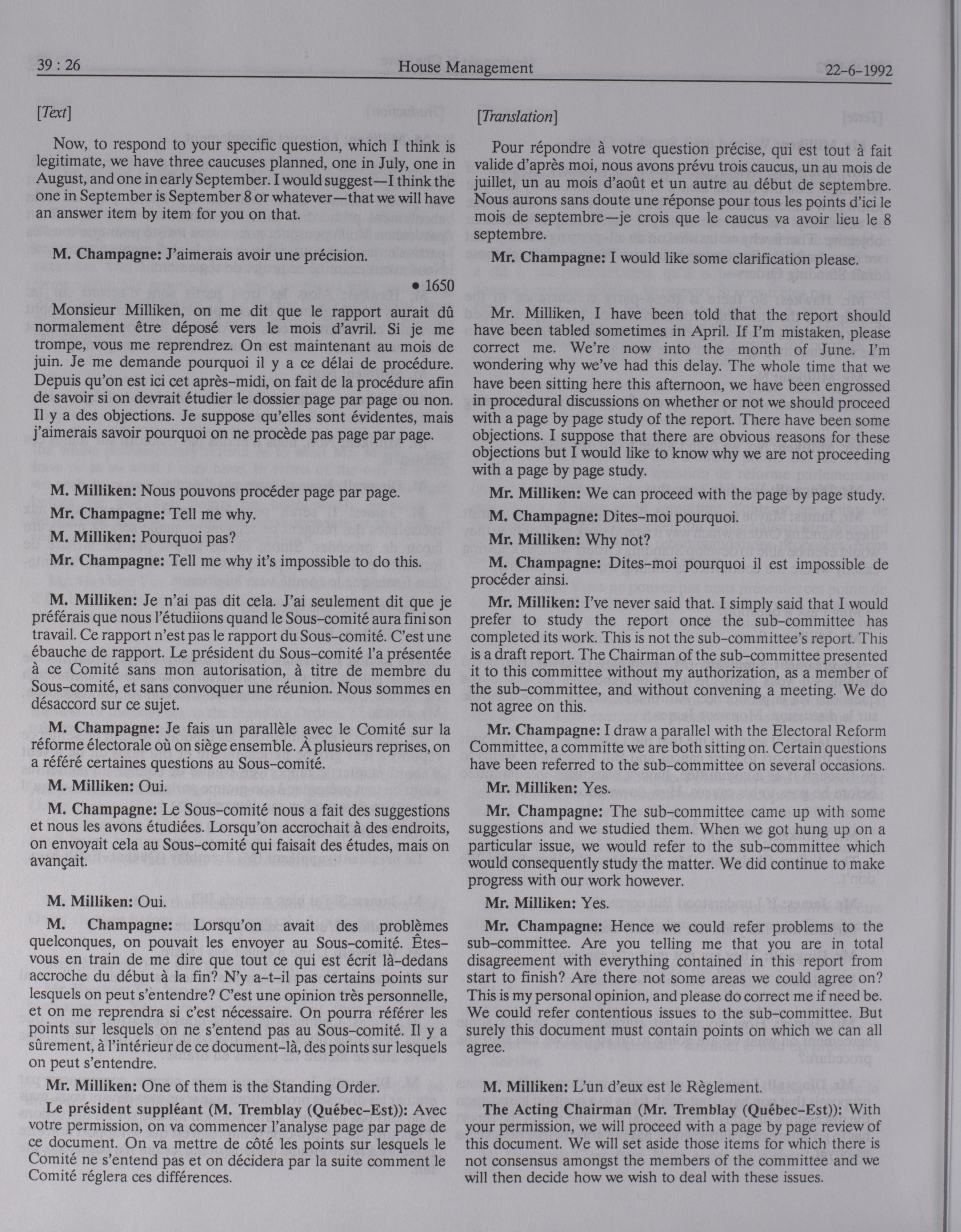 39 : 26 House Management 22-6-1992

[Text]

Now, to respond to your specific question, which I think is legitimate, we have three caucuses planned, one in July, one in August, and one in early September. I would suggest—I think the one in September is September 8 or whatever—that we will have an answer item by item for you on that.

M. Champagne: J'aimerais avoir une précision.

• 1650

Monsieur Milliken, on me dit que le rapport aurait dû normalement être déposé vers le mois d'avril. Si je me trompe, vous me reprendrez. On est maintenant au mois de juin. Je me demande pourquoi il y a ce délai de procédure. Depuis qu'on est ici cet après-midi, on fait de la procédure afin de savoir si on devrait étudier le dossier page par page ou non. Il y a des objections. Je suppose qu'elles sont évidentes, mais j'aimerais savoir pourquoi on ne procède pas page par page.

M. Milliken: Nous pouvons procéder page par page.

Mr. Champagne: Tell me why.

M. Milliken: Pourquoi pas?

Mr. Champagne: Tell me why it's impossible to do this.

M. Milliken: Je n'ai pas dit cela. J'ai seulement dit que je préférais que nous l'étudiions quand le Sous-comité aura fini son travail. Ce rapport n'est pas le rapport du Sous-comité. C'est une ébauche de rapport. Le président du Sous-comité l'a présentée à ce Comité sans mon autorisation, à titre de membre du Sous-comité, et sans convoquer une réunion. Nous sommes en désaccord sur ce sujet.

M. Champagne: Je fais un parallèle avec le Comité sur la réforme électorale où on siège ensemble. À plusieurs reprises, on a référé certaines questions au Sous-comité.

M. Milliken: Oui.

M. Champagne: Le Sous-comité nous a fait des suggestions et nous les avons étudiées. Lorsqu'on accrochait à des endroits, on envoyait cela au Sous-comité qui faisait des études, mais on avançait.

M. Milliken: Oui.

M. Champagne: Lorsqu'on avait des problèmes quelconques, on pouvait les envoyer au Sous-comité. Êtes-vous en train de me dire que tout ce qui est écrit là-dedans accroche du début à la fin? N'y a-t-il pas certains points sur lesquels on peut s'entendre? C'est une opinion très personnelle, et on me reprendra si c'est nécessaire. On pourra référer les points sur lesquels on ne s'entend pas au Sous-comité. Il y a sûrement, à l'intérieur de ce document-là, des points sur lesquels on peut s'entendre.

Mr. Milliken: One of them is the Standing Order.

Le président suppléant (M. Tremblay (Québec-Est)): Avec votre permission, on va commencer l'analyse page par page de ce document. On va mettre de côté les points sur lesquels le Comité ne s'entend pas et on décidera par la suite comment le Comité réglera ces différences.

[Translation]

Pour répondre à votre question précise, qui est tout à fait valide d'après moi, nous avons prévu trois caucus, un au mois de juillet, un au mois d'août et un autre au début de septembre. Nous aurons sans doute une réponse pour tous les points d'ici le mois de septembre—je crois que le caucus va avoir lieu le 8 septembre.

Mr. Champagne: I would like some clarification please.

Mr. Milliken, I have been told that the report should have been tabled sometimes in April. If I'm mistaken, please correct me. We're now into the month of June. I'm wondering why we've had this delay. The whole time that we have been sitting here this afternoon, we have been engrossed in procedural discussions on whether or not we should proceed with a page by page study of the report. There have been some objections. I suppose that there are obvious reasons for these objections but I would like to know why we are not proceeding with a page by page study.

Mr. Milliken: We can proceed with the page by page study.

M. Champagne: Dites-moi pourquoi.

Mr. Milliken: Why not?

M. Champagne: Dites-moi pourquoi il est impossible de procéder ainsi.

Mr. Milliken: I've never said that. I simply said that I would prefer to study the report once the sub-committee has completed its work. This is not the sub-committee's report. This is a draft report. The Chairman of the sub-committee presented it to this committee without my authorization, as a member of the sub-committee, and without convening a meeting. We do not agree on this.

Mr. Champagne: I draw a parallel with the Electoral Reform Committee, a committe we are both sitting on. Certain questions have been referred to the sub-committee on several occasions.

Mr. Milliken: Yes.

Mr. Champagne: The sub-committee came up with some suggestions and we studied them. When we got hung up on a particular issue, we would refer to the sub-committee which would consequently study the matter. We did continue to make progress with our work however.

Mr. Milliken: Yes.

Mr. Champagne: Hence we could refer problems to the sub-committee. Are you telling me that you are in total disagreement with everything contained in this report from start to finish? Are there not some areas we could agree on? This is my personal opinion, and please do correct me if need be. We could refer contentious issues to the sub-committee. But surely this document must contain points on which we can all agree.

M. Milliken: L'un d'eux est le Règlement.

The Acting Chairman (Mr. Tremblay (Québec-Est)): With your permission, we will proceed with a page by page review of this document. We will set aside those items for which there is not consensus amongst the members of the committee and we will then decide how we wish to deal with these issues.